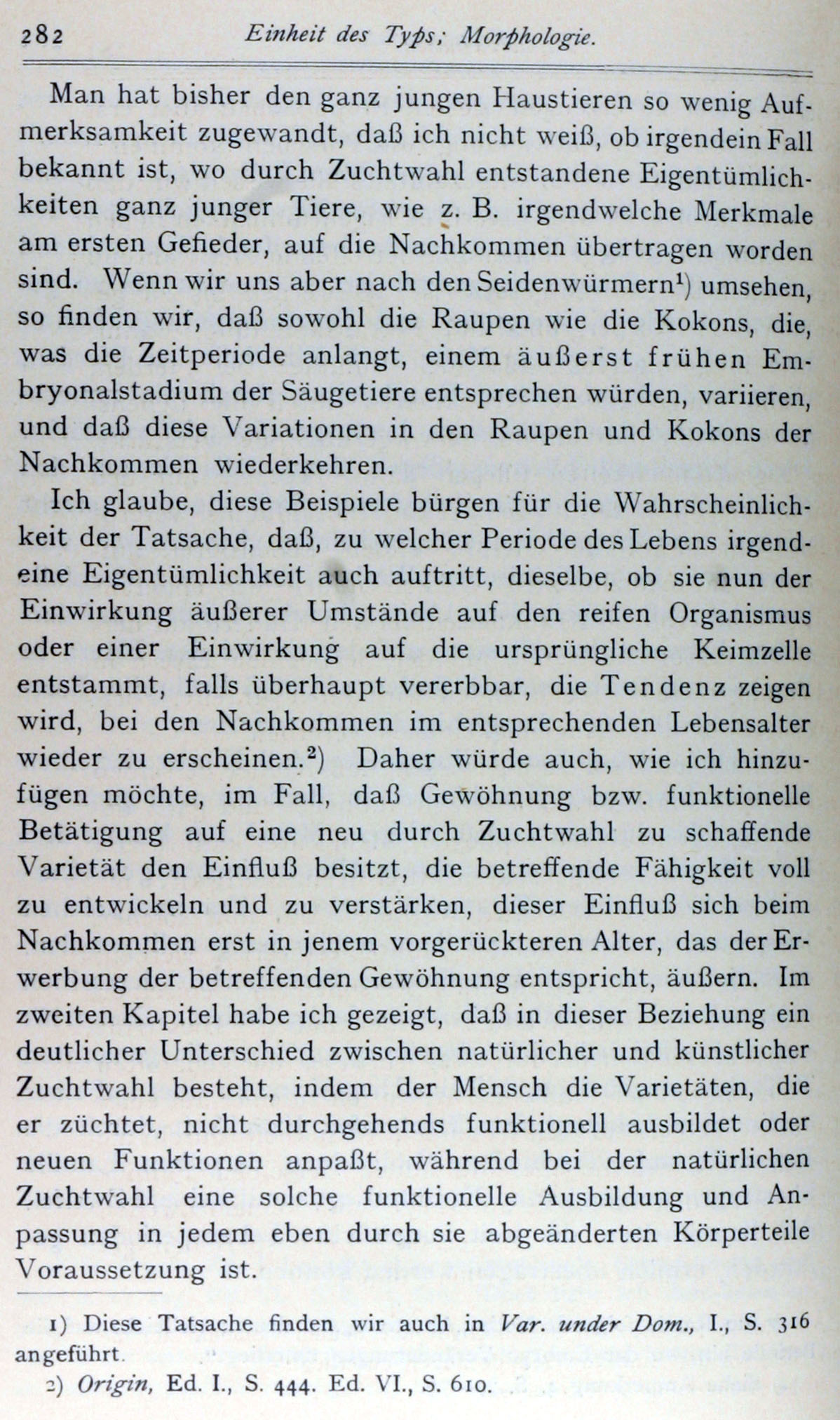 282 Einheit des Typs; Morphologie.

Man hat bisher den ganz jungen Haustieren so wenig Aufmerksamkeit zugewandt, daß ich nicht weiß, ob irgendein Fall bekannt ist, wo durch Zuchtwahl entstandene Eigentümlichkeiten ganz junger Tiere, wie z. B. irgendwelche Merkmale am ersten Gefieder, auf die Nachkommen übertragen worden sind. Wenn wir uns aber nach den Seidenwürmern¹) umsehen, so finden wir, daß sowohl die Raupen wie die Kokons, die, was die Zeitperiode anlangt, einem äußerst frühen Embryonalstadium der Säugetiere entsprechen würden, variieren, und daß diese Variationen in den Raupen und Kokons der Nachkommen wiederkehren.

Ich glaube, diese Beispiele bürgen für die Wahrscheinlichkeit der Tatsache, daß, zu welcher Periode des Lebens irgendeine Eigentümlichkeit auch auftritt, dieselbe, ob sie nun der Einwirkung äußerer Umstände auf den reifen Organismus oder einer Einwirkung auf die ursprüngliche Keimzelle entstammt, falls überhaupt vererbbar, die Tendenz zeigen wird, bei den Nachkommen im entsprechenden Lebensalter wieder zu erscheinen.²) Daher würde auch, wie ich hinzufügen möchte, im Fall, daß Gewöhnung bzw. funktionelle Betätigung auf eine neu durch Zuchtwahl zu schaffende Varietät den Einfluß besitzt, die betreffende Fähigkeit voll zu entwickeln und zu verstärken, dieser Einfluß sich beim Nachkommen erst in jenem vorgerückteren Alter, das der Erwerbung der betreffenden Gewöhnung entspricht, äußern. Im zweiten Kapitel habe ich gezeigt, daß in dieser Beziehung ein deutlicher Unterschied zwischen natürlicher und künstlicher Zuchtwahl besteht, indem der Mensch die Varietäten, die er züchtet, nicht durchgehends funktionell ausbildet oder neuen Funktionen anpaßt, während bei der natürlichen Zuchtwahl eine solche funktionelle Ausbildung und Anpassung in jedem eben durch sie abgeänderten Körperteile Voraussetzung ist.

1) Diese Tatsache finden wir auch in Var. under Dom., I., S. 316 angeführt.
2) Origin, Ed. I., S. 444. Ed. VI., S. 610.